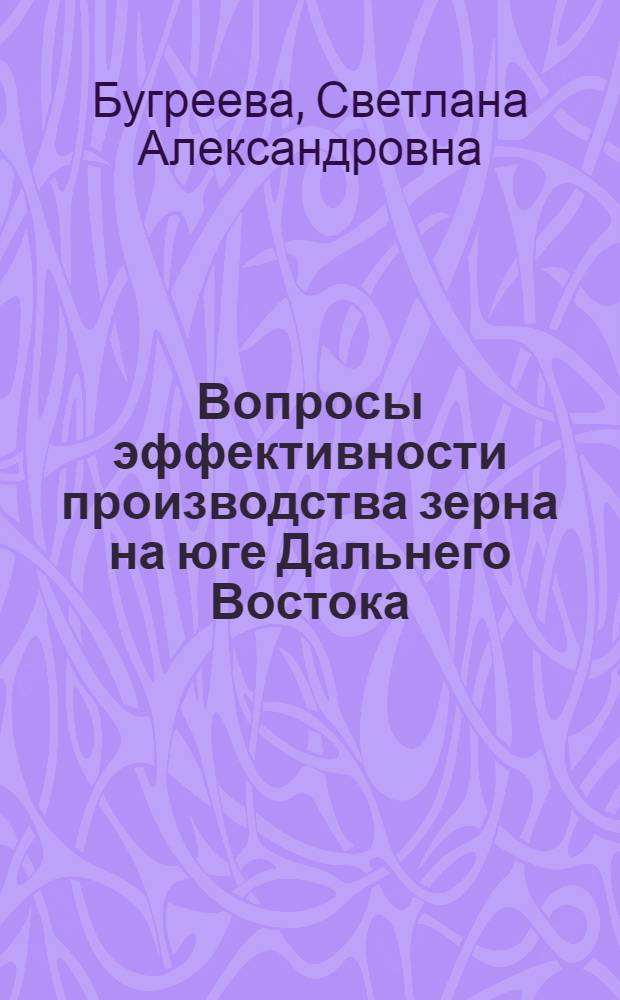 Бугреева, Светлана Александровна

Вопросы эффективности производства зерна на юге Дальнего Востока